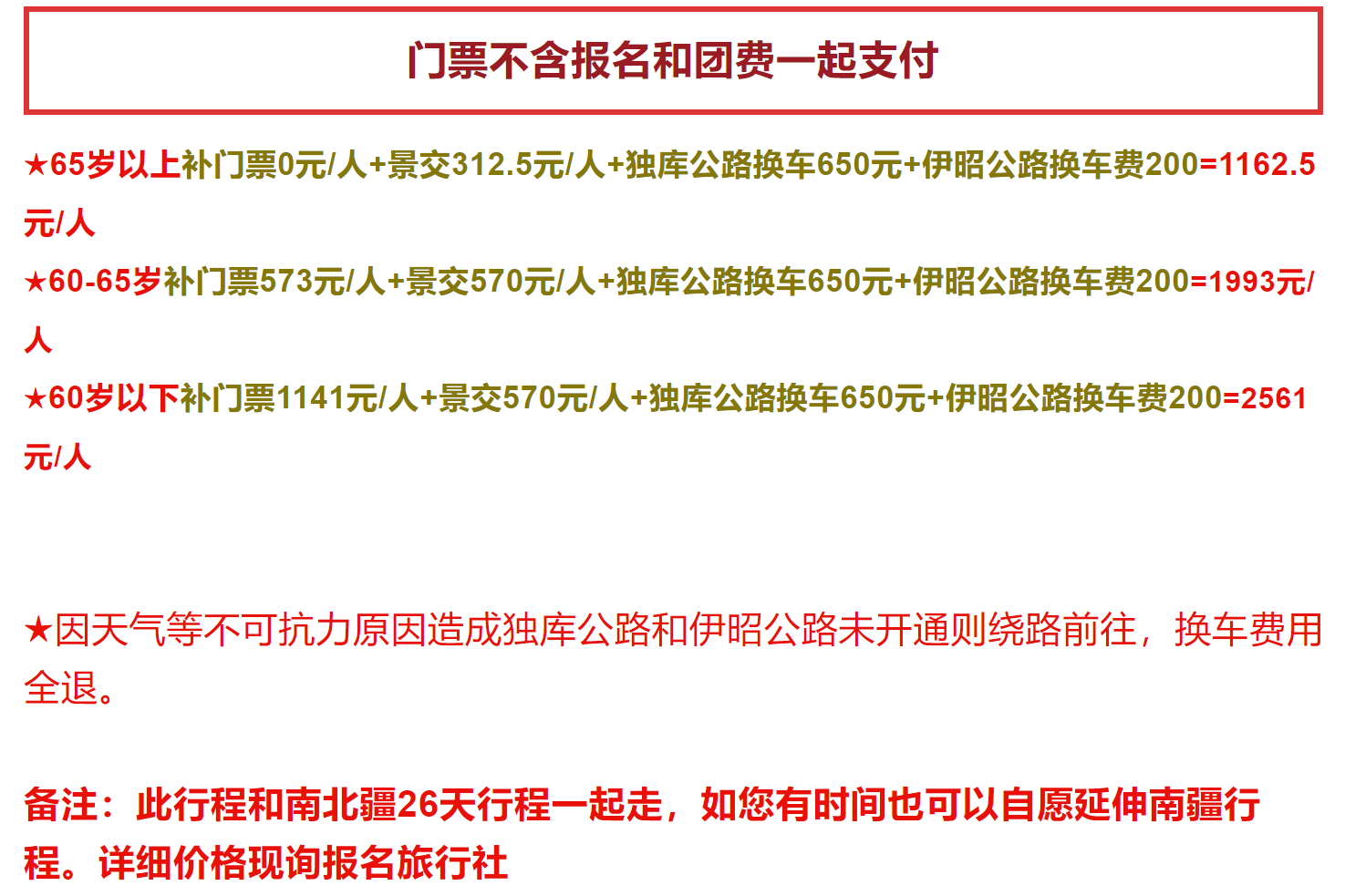 门票不含报名和团费一起支付

★65岁以上补门票0元/人+景交312.5元/人+独库公路换车650元+伊昭公路换车费200=1162.5元/人

★60-65岁补门票573元/人+景交570元/人+独库公路换车650元+伊昭公路换车费200=1993元/人

★60岁以下补门票1141元/人+景交570元/人+独库公路换车650元+伊昭公路换车费200=2561元/人

★因天气等不可抗力原因造成独库公路和伊昭公路未开通则绕路前往，换车费用全退。

备注：此行程和南北疆26天行程一起走，如您有时间也可以自愿延伸南疆行程。详细价格现询报名旅行社